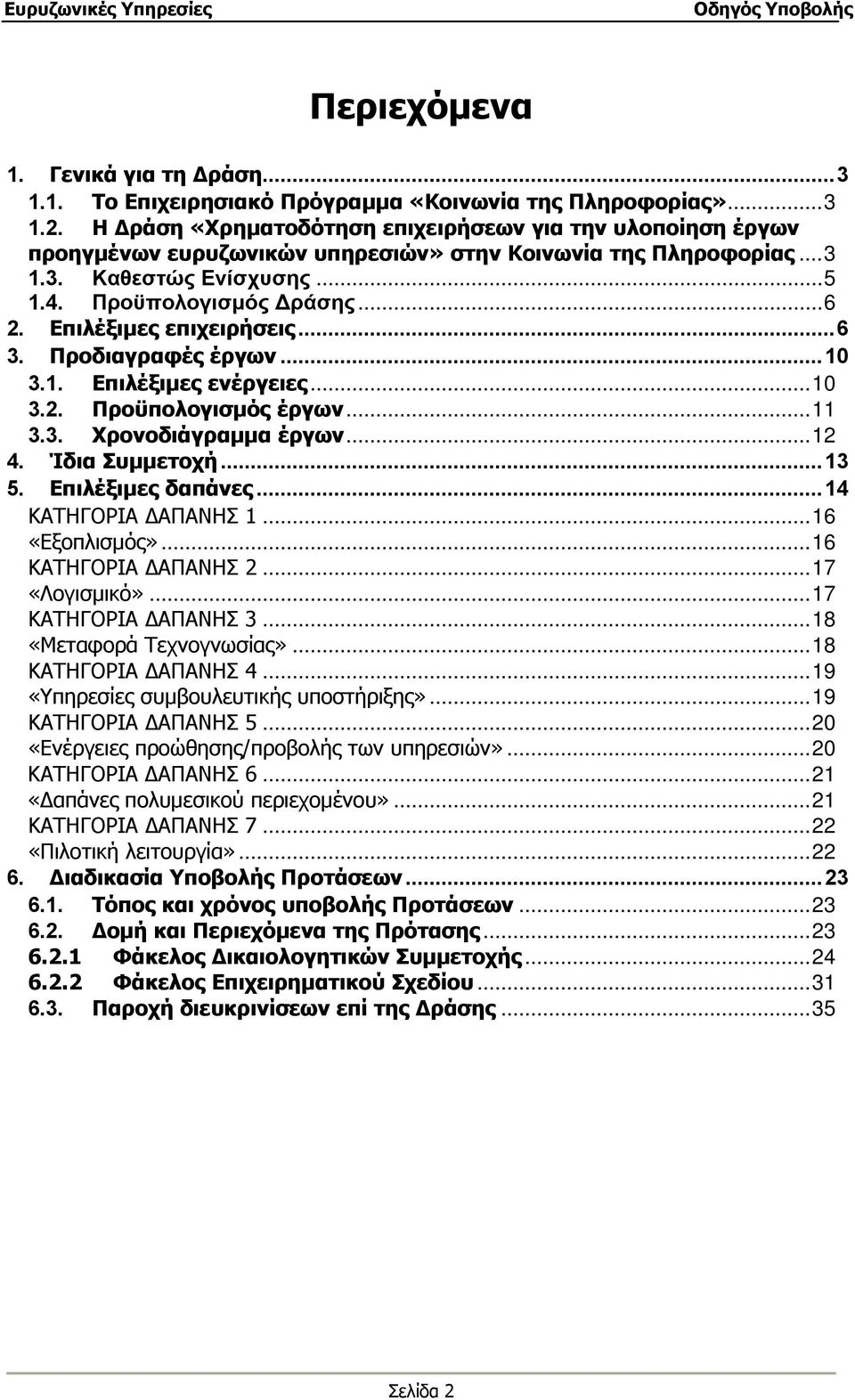 Ευρυζωνικές Υπηρεσίες Οδηγός Υποβολής

Περιεχόμενα

1. Γενικά για τη Δράση...3
1.1. Το Επιχειρησιακό Πρόγραμμα «Κοινωνία της Πληροφορίας»...3
1.2. Η Δράση «Χρηματοδότηση επιχειρήσεων για την υλοποίηση έργων προηγμένων ευρυζωνικών υπηρεσιών» στην Κοινωνία της Πληροφορίας...3
1.3. Καθεστώς Ενίσχυσης...5
1.4. Προϋπολογισμός Δράσης...6
2. Επιλέξιμες επιχειρήσεις...6
3. Προδιαγραφές έργων...10
3.1. Επιλέξιμες ενέργειες...10
3.2. Προϋπολογισμός έργων...11
3.3. Χρονοδιάγραμμα έργων...12
4. Ίδια Συμμετοχή...13
5. Επιλέξιμες δαπάνες...14
ΚΑΤΗΓΟΡΙΑ ΔΑΠΑΝΗΣ 1...16
«Εξοπλισμός»...16
ΚΑΤΗΓΟΡΙΑ ΔΑΠΑΝΗΣ 2...17
«Λογισμικό»...17
ΚΑΤΗΓΟΡΙΑ ΔΑΠΑΝΗΣ 3...18
«Μεταφορά Τεχνογνωσίας»...18
ΚΑΤΗΓΟΡΙΑ ΔΑΠΑΝΗΣ 4...19
«Υπηρεσίες συμβουλευτικής υποστήριξης»...19
ΚΑΤΗΓΟΡΙΑ ΔΑΠΑΝΗΣ 5...20
«Ενέργειες προώθησης/προβολής των υπηρεσιών»...20
ΚΑΤΗΓΟΡΙΑ ΔΑΠΑΝΗΣ 6...21
«Δαπάνες πολυμεσικού περιεχομένου»...21
ΚΑΤΗΓΟΡΙΑ ΔΑΠΑΝΗΣ 7...22
«Πιλοτική λειτουργία»...22
6. Διαδικασία Υποβολής Προτάσεων...23
6.1. Τόπος και χρόνος υποβολής Προτάσεων...23
6.2. Δομή και Περιεχόμενα της Πρότασης...23
6.2.1 Φάκελος Δικαιολογητικών Συμμετοχής...24
6.2.2 Φάκελος Επιχειρηματικού Σχεδίου...31
6.3. Παροχή διευκρινίσεων επί της Δράσης...35

Σελίδα 2